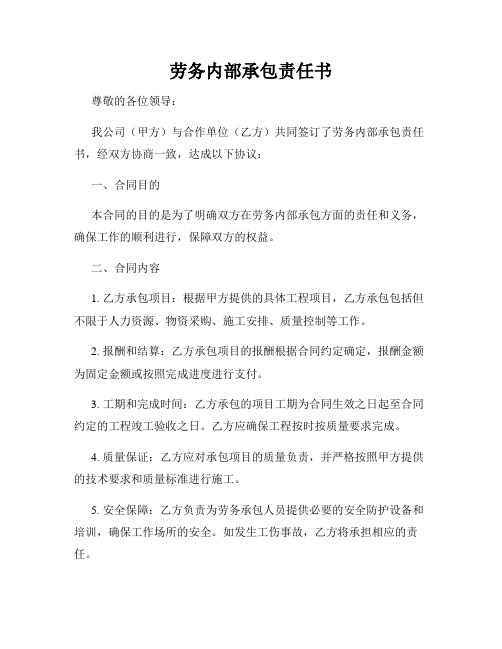 劳务内部承包责任书

尊敬的各位领导：

我公司（甲方）与合作单位（乙方）共同签订了劳务内部承包责任书，经双方协商一致，达成以下协议：

一、合同目的

本合同的目的是为了明确双方在劳务内部承包方面的责任和义务，确保工作的顺利进行，保障双方的权益。

二、合同内容

1. 乙方承包项目：根据甲方提供的具体工程项目，乙方承包包括但不限于人力资源、物资采购、施工安排、质量控制等工作。

2. 报酬和结算：乙方承包项目的报酬根据合同约定确定，报酬金额为固定金额或按照完成进度进行支付。

3. 工期和完成时间：乙方承包的项目工期为合同生效之日起至合同约定的工程竣工验收之日。乙方应确保工程按时按质量要求完成。

4. 质量保证：乙方应对承包项目的质量负责，并严格按照甲方提供的技术要求和质量标准进行施工。

5. 安全保障：乙方负责为劳务承包人员提供必要的安全防护设备和培训，确保工作场所的安全。如发生工伤事故，乙方将承担相应的责任。